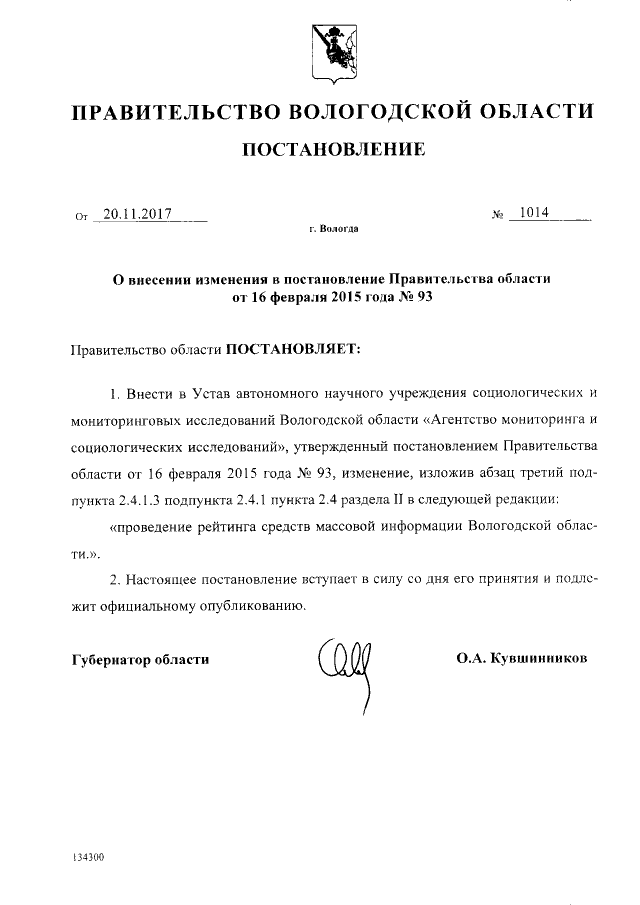 ПРАВИТЕЛЬСТВО ВОЛОГОДСКОЙ ОБЛАСТИ

ПОСТАНОВЛЕНИЕ

От 20.11.2017 № 1014

г. Вологда

О внесении изменения в постановление Правительства области от 16 февраля 2015 года № 93

Правительство области ПОСТАНОВЛЯЕТ:

1. Внести в Устав автономного научного учреждения социологических и мониторинговых исследований Вологодской области «Агентство мониторинга и социологических исследований», утвержденный постановлением Правительства области от 16 февраля 2015 года № 93, изменение, изложив абзац третий подпункта 2.4.1.3 подпункта 2.4.1 пункта 2.4 раздела II в следующей редакции:

«проведение рейтинга средств массовой информации Вологодской области.».

2. Настоящее постановление вступает в силу со дня его принятия и подлежит официальному опубликованию.

Губернатор области О.А. Кувшинников

134300